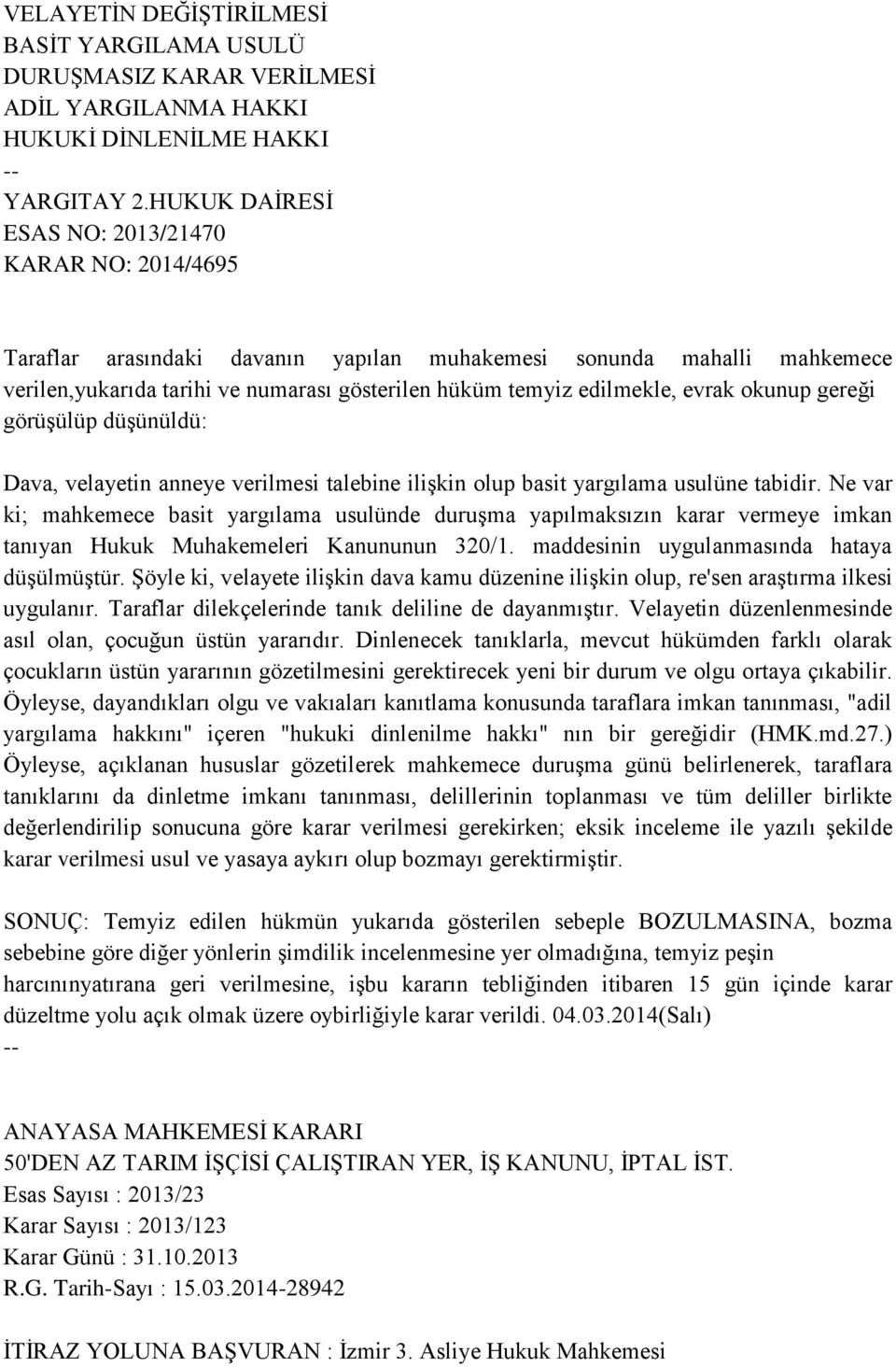 VELAYETİN DEĞİŞTİRİLMESİ
BASİT YARGILAMA USULÜ
DURUŞMASIZ KARAR VERİLMESİ
ADİL YARGILANMA HAKKI
HUKUKİ DİNLENİLME HAKKI
--
YARGITAY 2.HUKUK DAİRESİ
ESAS NO: 2013/21470
KARAR NO: 2014/4695

Taraflar arasındaki davanın yapılan muhakemesi sonunda mahalli mahkemece verilen,yukarıda tarihi ve numarası gösterilen hüküm temyiz edilmekle, evrak okunup gereği görüşülüp düşünüldü:

Dava, velayetin anneye verilmesi talebine ilişkin olup basit yargılama usulüne tabidir. Ne var ki; mahkemece basit yargılama usulünde duruşma yapılmaksızın karar vermeye imkan tanıyan Hukuk Muhakemeleri Kanununun 320/1. maddesinin uygulanmasında hataya düşülmüştür. Şöyle ki, velayete ilişkin dava kamu düzenine ilişkin olup, re'sen araştırma ilkesi uygulanır. Taraflar dilekçelerinde tanık deliline de dayanmıştır. Velayetin düzenlenmesinde asıl olan, çocuğun üstün yararıdır. Dinlenecek tanıklarla, mevcut hükümden farklı olarak çocukların üstün yararının gözetilmesini gerektirecek yeni bir durum ve olgu ortaya çıkabilir. Öyleyse, dayandıkları olgu ve vakıaları kanıtlama konusunda taraflara imkan tanınması, "adil yargılama hakkını" içeren "hukuki dinlenilme hakkı" nın bir gereğidir (HMK.md.27.) Öyleyse, açıklanan hususlar gözetilerek mahkemece duruşma günü belirlenerek, taraflara tanıklarını da dinletme imkanı tanınması, delillerinin toplanması ve tüm deliller birlikte değerlendirilip sonucuna göre karar verilmesi gerekirken; eksik inceleme ile yazılı şekilde karar verilmesi usul ve yasaya aykırı olup bozmayı gerektirmiştir.

SONUÇ: Temyiz edilen hükmün yukarıda gösterilen sebeple BOZULMASINA, bozma sebebine göre diğer yönlerin şimdilik incelenmesine yer olmadığına, temyiz peşin harcınınyatırana geri verilmesine, işbu kararın tebliğinden itibaren 15 gün içinde karar düzeltme yolu açık olmak üzere oybirliğiyle karar verildi. 04.03.2014(Salı)
--

ANAYASA MAHKEMESİ KARARI
50'DEN AZ TARIM İŞÇİSİ ÇALIŞTIRAN YER, İŞ KANUNU, İPTAL İST.
Esas Sayısı : 2013/23
Karar Sayısı : 2013/123
Karar Günü : 31.10.2013
R.G. Tarih-Sayı : 15.03.2014-28942

İTİRAZ YOLUNA BAŞVURAN : İzmir 3. Asliye Hukuk Mahkemesi